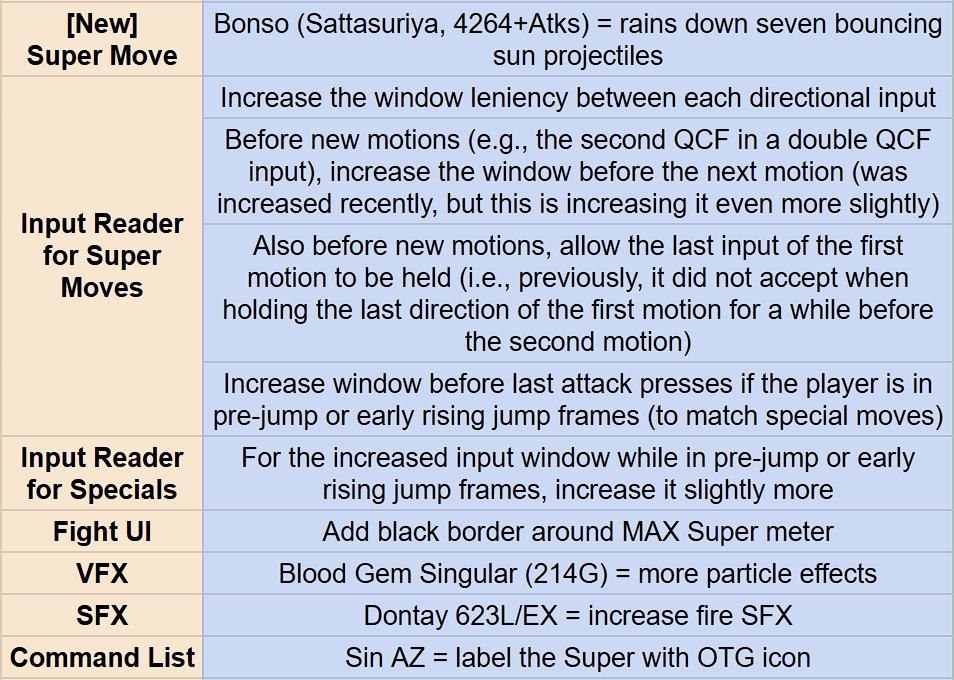 | [New] Super Move | Bonso (Sattasuriya, 4264+Atks) = rains down seven bouncing sun projectiles |
|---|---|
| Input Reader for Super Moves | Increase the window leniency between each directional input |
| | Before new motions (e.g., the second QCF in a double QCF input), increase the window before the next motion (was increased recently, but this is increasing it even more slightly) |
| | Also before new motions, allow the last input of the first motion to be held (i.e., previously, it did not accept when holding the last direction of the first motion for a while before the second motion) |
| | Increase window before last attack presses if the player is in pre-jump or early rising jump frames (to match special moves) |
| Input Reader for Specials | For the increased input window while in pre-jump or early rising jump frames, increase it slightly more |
| Fight UI | Add black border around MAX Super meter |
| VFX | Blood Gem Singular (214G) = more particle effects |
| SFX | Dontay 623L/EX = increase fire SFX |
| Command List | Sin AZ = label the Super with OTG icon |